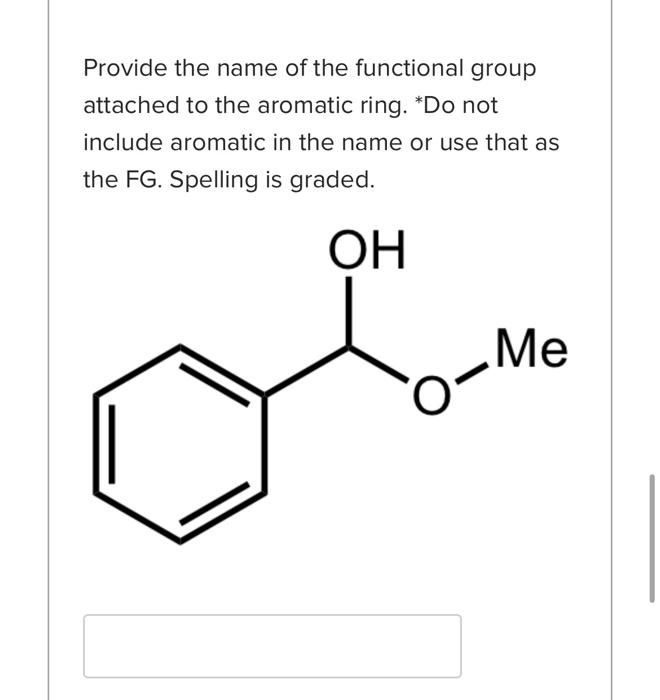 Provide the name of the functional group attached to the aromatic ring. *Do not include aromatic in the name or use that as the FG. Spelling is graded.

OH

O

Me